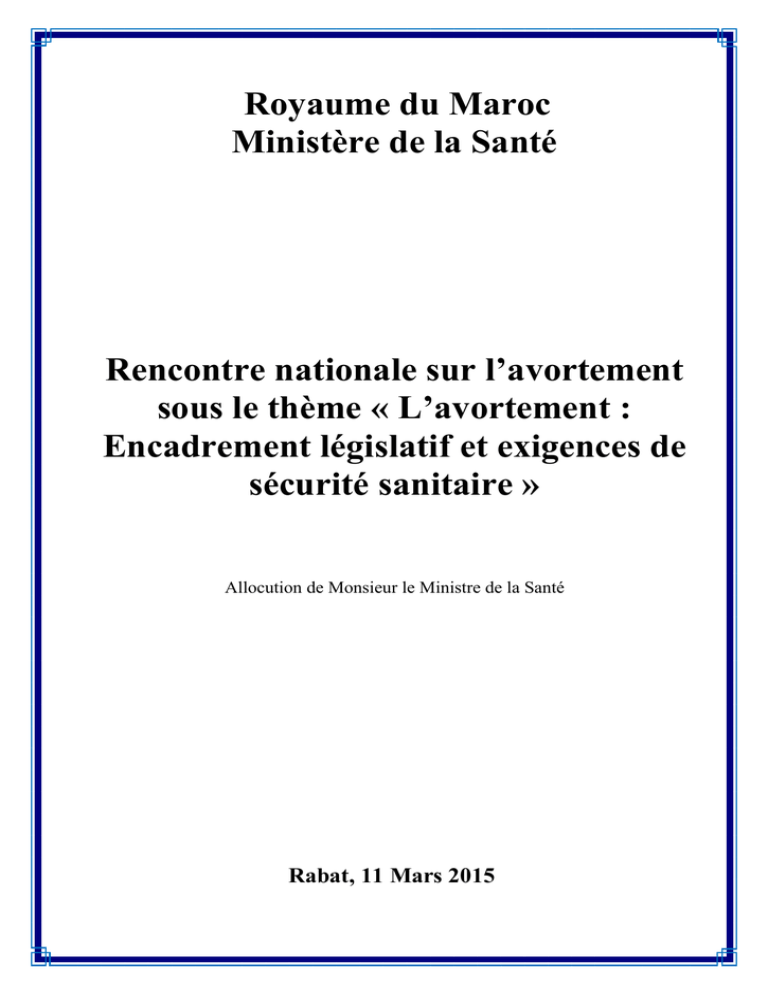 Royaume du Maroc
Ministère de la Santé

Rencontre nationale sur l'avortement sous le thème « L'avortement : Encadrement législatif et exigences de sécurité sanitaire »

Allocution de Monsieur le Ministre de la Santé

Rabat, 11 Mars 2015